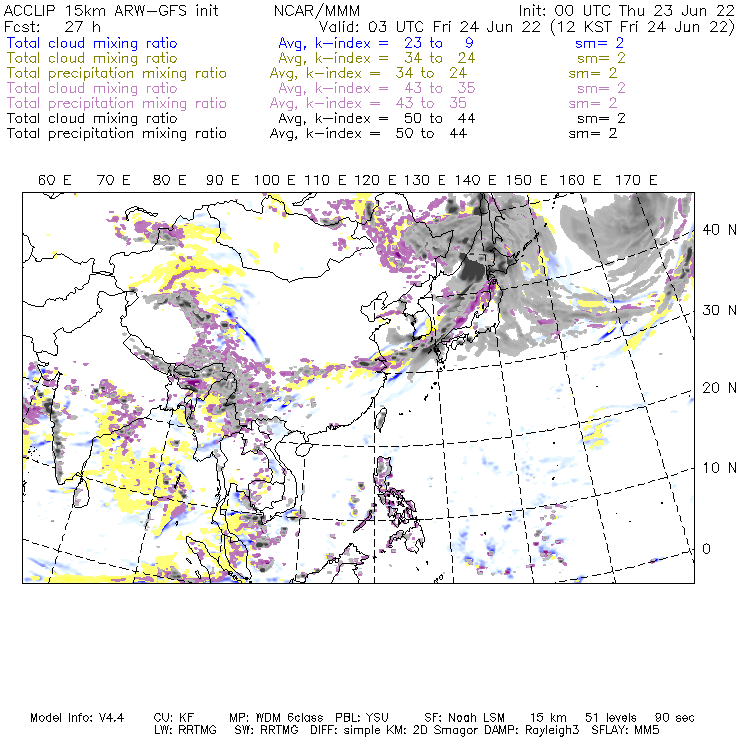 ACCLIP 15km ARW-GFS init NCAR/MMM Init: 00 UTC Thu 23 Jun 22
Fcst: 27 h Valid: 03 UTC Fri 24 Jun 22 (12 KST Fri 24 Jun 22)
Total cloud mixing ratio Avg, k-index = 23 to 9 sm= 2
Total cloud mixing ratio Avg, k-index = 34 to 24 sm= 2
Total precipitation mixing ratio Avg, k-index = 34 to 24 sm= 2
Total cloud mixing ratio Avg, k-index = 43 to 35 sm= 2
Total precipitation mixing ratio Avg, k-index = 43 to 35 sm= 2
Total cloud mixing ratio Avg, k-index = 50 to 44 sm= 2
Total precipitation mixing ratio Avg, k-index = 50 to 44 sm= 2

60 E 70 E 80 E 90 E 100 E 110 E 120 E 130 E 140 E 150 E 160 E 170 E

40 N
30 N
20 N
10 N
0

Model Info: V4.4 CU: KF MP: WDM 6class PBL: YSU SF: Noah LSM 15 km 51 levels 90 sec
LW: RRTMG SW: RRTMG DIFF: simple KM: 2D Smagor DAMP: Rayleigh3 SFLAY: MM5